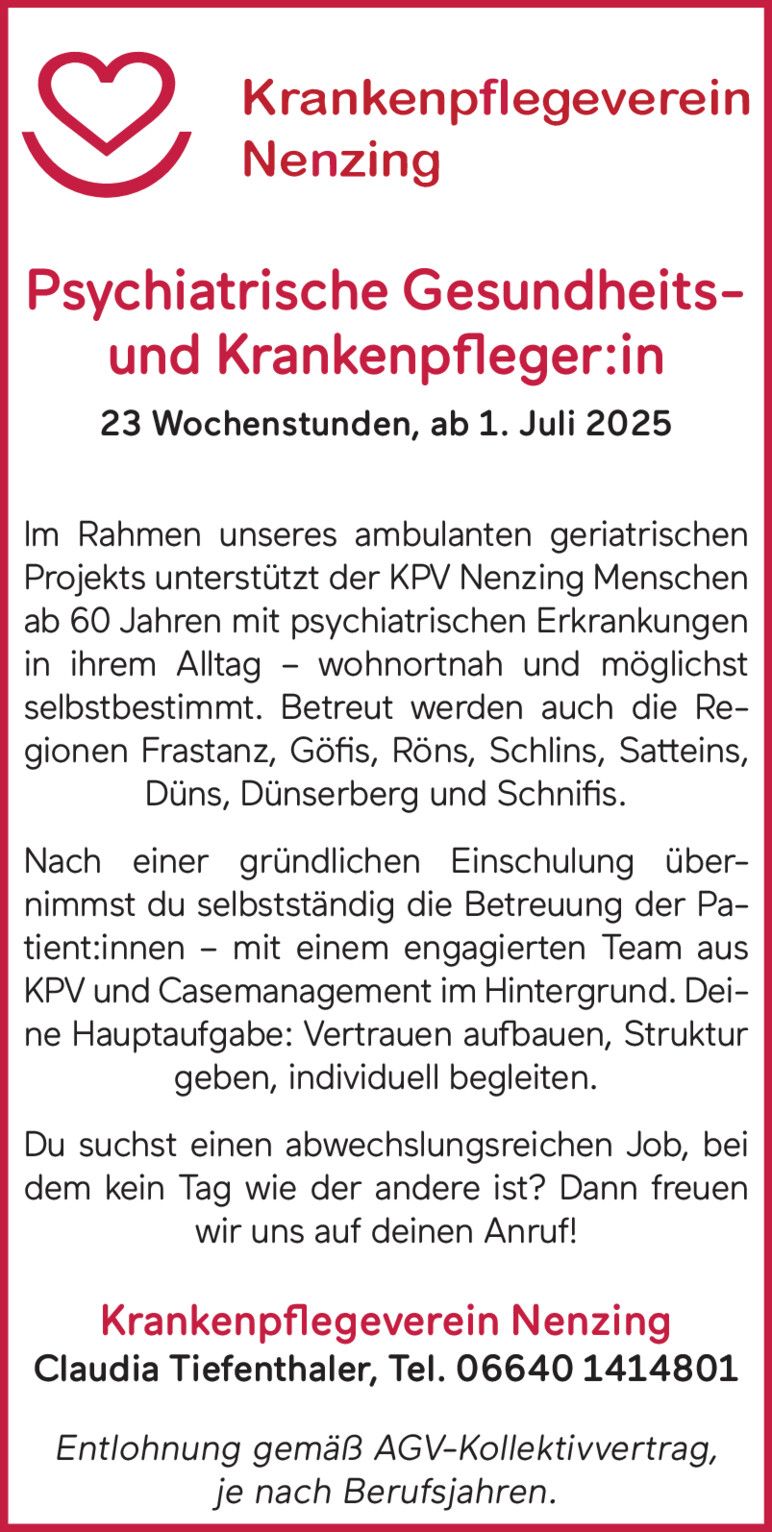 Krankenpflegeverein Nenzing

Psychiatrische Gesundheits- und Krankenpfleger:in

23 Wochenstunden, ab 1. Juli 2025

Im Rahmen unseres ambulanten geriatrischen Projekts unterstützt der KPV Nenzing Menschen ab 60 Jahren mit psychiatrischen Erkrankungen in ihrem Alltag – wohnortnah und möglichst selbstbestimmt. Betreut werden auch die Regionen Frastanz, Göfis, Röns, Schlins, Satteins, Düns, Dünserberg und Schnifis.

Nach einer gründlichen Einschulung übernimmst du selbstständig die Betreuung der Patient:innen – mit einem engagierten Team aus KPV und Casemanagement im Hintergrund. Deine Hauptaufgabe: Vertrauen aufbauen, Struktur geben, individuell begleiten.

Du suchst einen abwechslungsreichen Job, bei dem kein Tag wie der andere ist? Dann freuen wir uns auf deinen Anruf!

Krankenpflegeverein Nenzing
Claudia Tiefenthaler, Tel. 06640 1414801

Entlohnung gemäß AGV-Kollektivvertrag, je nach Berufsjahren.